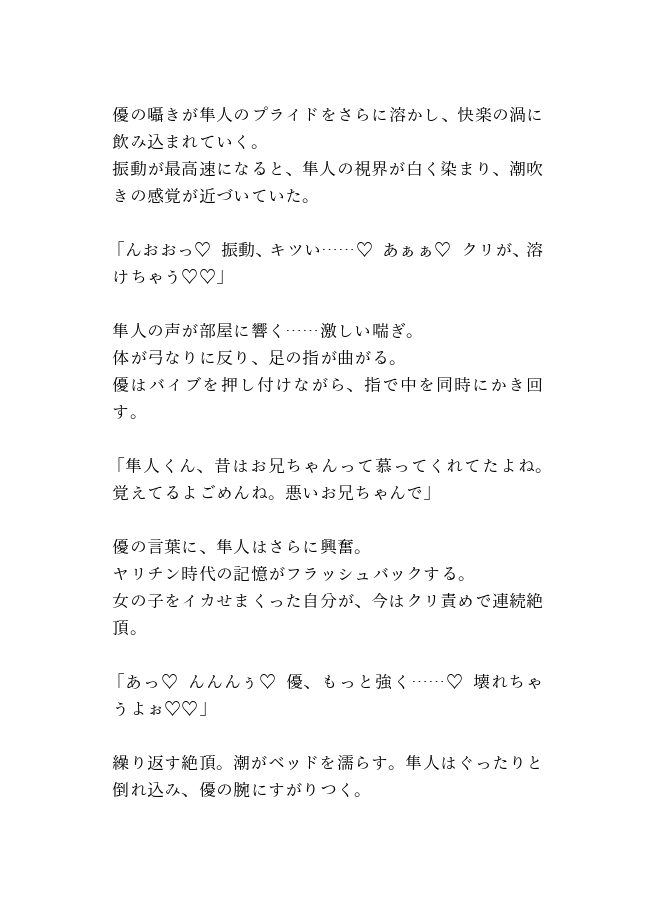 優の囁きが隼人のプライドをさらに溶かし、快楽の渦に飲み込まれていく。
振動が最高速になると、隼人の視界が白く染まり、潮吹きの感覚が近づいていた。

「んおおっ♡　振動、キツい……♡　あぁぁ♡　クリが、溶けちゃう♡♡」

隼人の声が部屋に響く……激しい喘ぎ。
体が弓なりに反り、足の指が曲がる。
優はバイブを押し付けながら、指で中を同時にかき回す。

「隼人くん、昔はお兄ちゃんって慕ってくれてたよね。覚えてるよごめんね。悪いお兄ちゃんで」

優の言葉に、隼人はさらに興奮。
ヤリチン時代の記憶がフラッシュバックする。
女の子をイカせまくった自分が、今はクリ責めで連続絶頂。

「あっ♡　んんんぅ♡　優、もっと強く……♡　壊れちゃうよぉ♡♡」

繰り返す絶頂。潮がベッドを濡らす。隼人はぐったりと倒れ込み、優の腕にすがりつく。